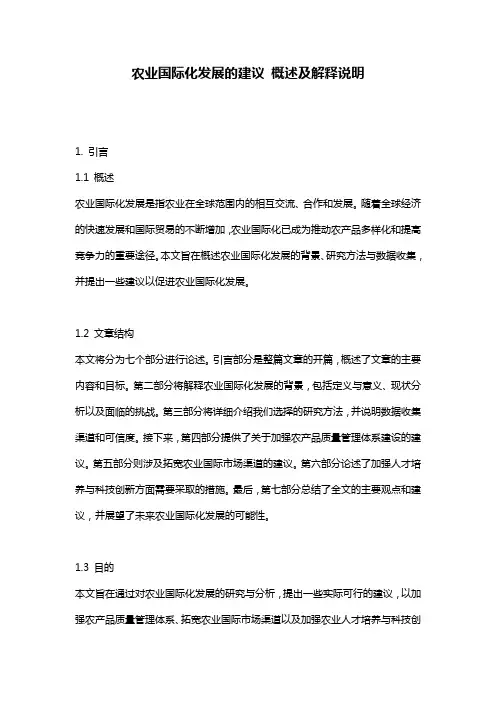 农业国际化发展的建议 概述及解释说明

1. 引言

1.1 概述

农业国际化发展是指农业在全球范围内的相互交流、合作和发展。随着全球经济的快速发展和国际贸易的不断增加，农业国际化已成为推动农产品多样化和提高竞争力的重要途径。本文旨在概述农业国际化发展的背景、研究方法与数据收集，并提出一些建议以促进农业国际化发展。

1.2 文章结构

本文将分为七个部分进行论述。引言部分是整篇文章的开篇，概述了文章的主要内容和目标。第二部分将解释农业国际化发展的背景，包括定义与意义、现状分析以及面临的挑战。第三部分将详细介绍我们选择的研究方法，并说明数据收集渠道和可信度。接下来，第四部分提供了关于加强农产品质量管理体系建设的建议。第五部分则涉及拓宽农业国际市场渠道的建议。第六部分论述了加强人才培养与科技创新方面需要采取的措施。最后，第七部分总结了全文的主要观点和建议，并展望了未来农业国际化发展的可能性。

1.3 目的

本文旨在通过对农业国际化发展的研究与分析，提出一些实际可行的建议，以加强农产品质量管理体系、拓宽农业国际市场渠道以及加强农业人才培养与科技创